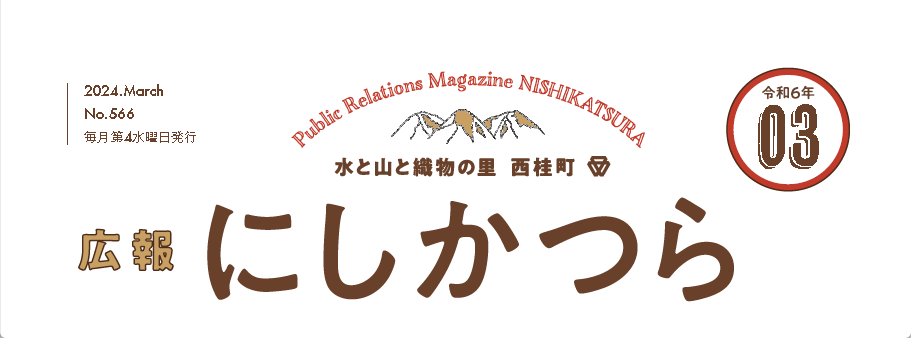 2024.March
No.566
毎月第4水曜日発行

Public Relations Magazine NISHIKATSURA

水と山と織物の里 西桂町

令和6年
03

広報 にしかつら